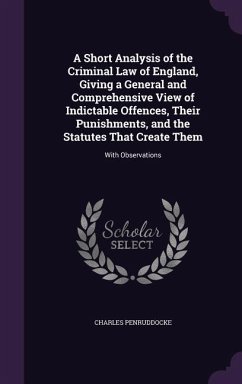 A Short Analysis of the Criminal Law of England, Giving a General and Comprehensive View of Indictable Offences, Their Punishments, and the Statutes That Create Them

With Observations

Scholar
SELECT

CHARLES PENRUDDOCKE